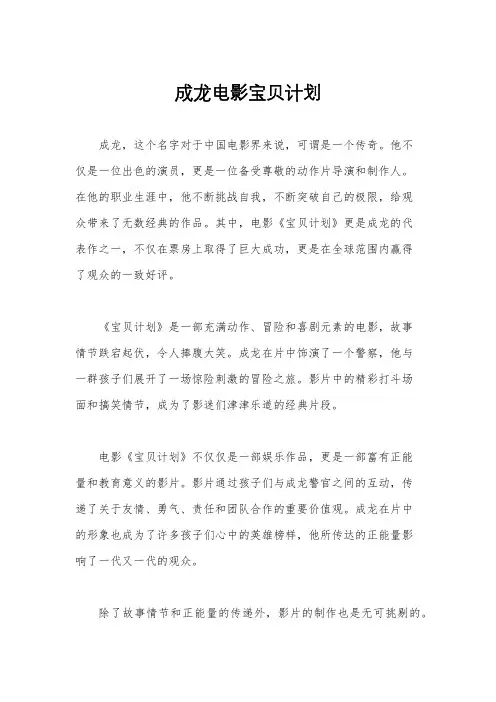 成龙电影宝贝计划

成龙，这个名字对于中国电影界来说，可谓是一个传奇。他不仅是一位出色的演员，更是一位备受尊敬的动作片导演和制作人。在他的职业生涯中，他不断挑战自我，不断突破自己的极限，给观众带来了无数经典的作品。其中，电影《宝贝计划》更是成龙的代表作之一，不仅在票房上取得了巨大成功，更是在全球范围内赢得了观众的一致好评。

《宝贝计划》是一部充满动作、冒险和喜剧元素的电影，故事情节跌宕起伏，令人捧腹大笑。成龙在片中饰演了一个警察，他与一群孩子们展开了一场惊险刺激的冒险之旅。影片中的精彩打斗场面和搞笑情节，成为了影迷们津津乐道的经典片段。

电影《宝贝计划》不仅仅是一部娱乐作品，更是一部富有正能量和教育意义的影片。影片通过孩子们与成龙警官之间的互动，传递了关于友情、勇气、责任和团队合作的重要价值观。成龙在片中的形象也成为了许多孩子们心中的英雄榜样，他所传达的正能量影响了一代又一代的观众。

除了故事情节和正能量的传递外，影片的制作也是无可挑剔的。